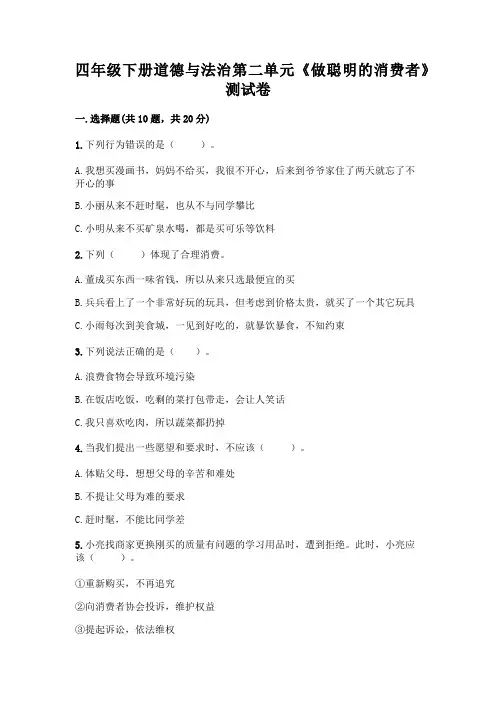 四年级下册道德与法治第二单元《做聪明的消费者》测试卷

一.选择题(共10题，共20分)

1.下列行为错误的是（　　）。

A.我想买漫画书，妈妈不给买，我很不开心，后来到爷爷家住了两天就忘了不开心的事

B.小丽从来不赶时髦，也从不与同学攀比

C.小明从来不买矿泉水喝，都是买可乐等饮料

2.下列（　　）体现了合理消费。

A.董成买东西一味省钱，所以从来只选最便宜的买

B.兵兵看上了一个非常好玩的玩具，但考虑到价格太贵，就买了一个其它玩具

C.小雨每次到美食城，一见到好吃的，就暴饮暴食，不知约束

3.下列说法正确的是（　　）。

A.浪费食物会导致环境污染

B.在饭店吃饭，吃剩的菜打包带走，会让人笑话

C.我只喜欢吃肉，所以蔬菜都扔掉

4.当我们提出一些愿望和要求时，不应该（　　）。

A.体贴父母，想想父母的辛苦和难处

B.不提让父母为难的要求

C.赶时髦，不能比同学差

5.小亮找商家更换刚买的质量有问题的学习用品时，遭到拒绝。此时，小亮应该（　　）。

①重新购买，不再追究

②向消费者协会投诉，维护权益

③提起诉讼，依法维权